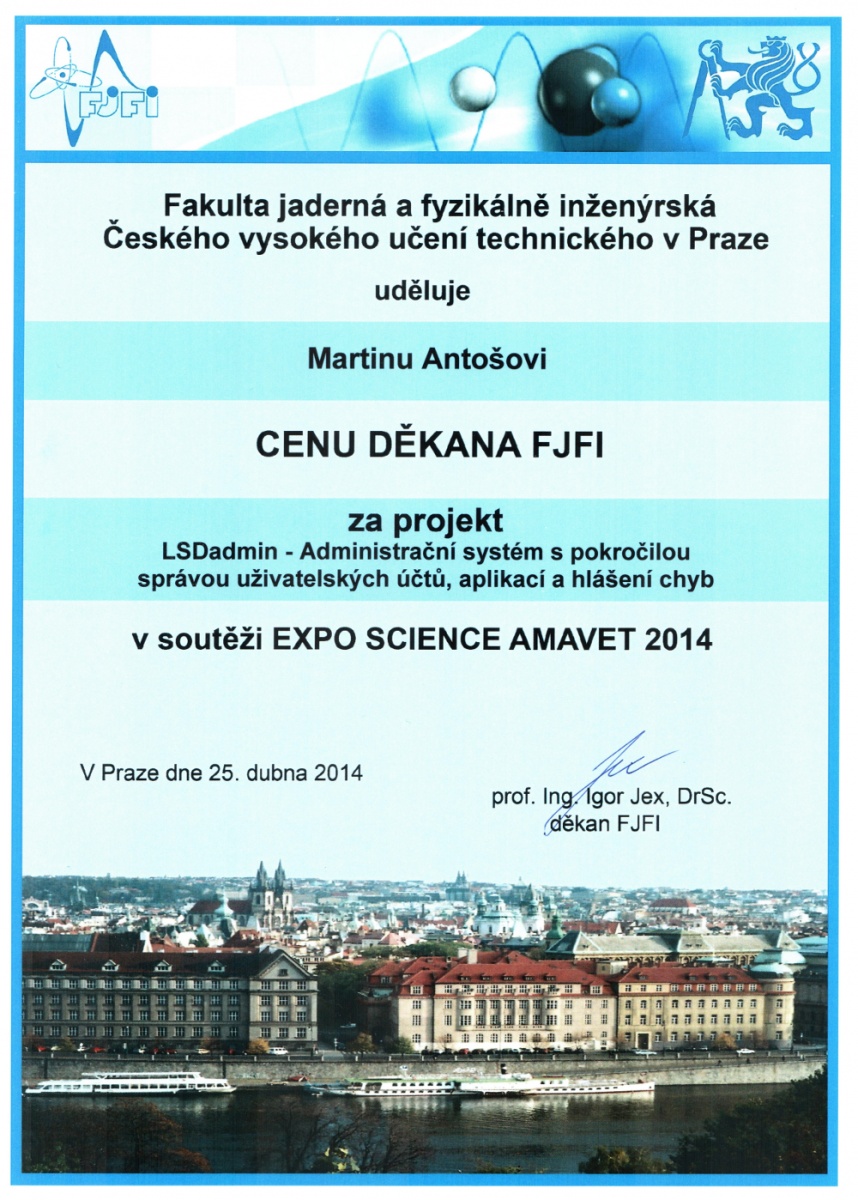 FJFI

Fakulta jaderná a fyzikálně inženýrská
Českého vysokého učení technického v Praze

uděluje

Martinu Antošovi

CENU DĚKANA FJFI

za projekt
LSDadmin - Administrační systém s pokročilou správou uživatelských účtů, aplikací a hlášení chyb

v soutěži EXPO SCIENCE AMAVET 2014

V Praze dne 25. dubna 2014

prof. Ing. Igor Jex, DrSc.
děkan FJFI